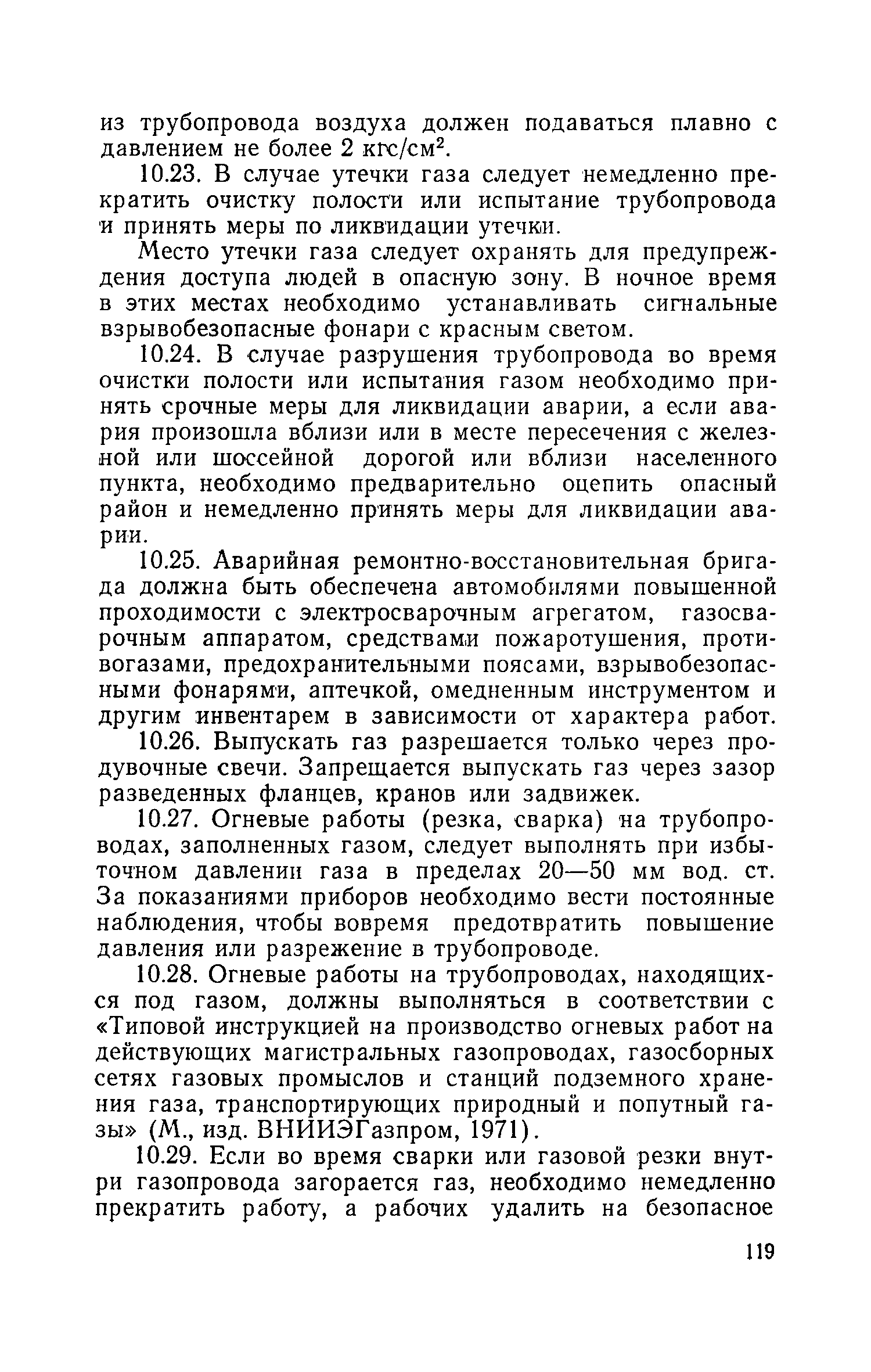 из трубопровода воздуха должен подаваться плавно с давлением не более 2 кгс/см$^2$.

10.23. В случае утечки газа следует немедленно прекратить очистку полости или испытание трубопровода и принять меры по ликвидации утечки.

Место утечки газа следует охранять для предупреждения доступа людей в опасную зону. В ночное время в этих местах необходимо устанавливать сигнальные взрывобезопасные фонари с красным светом.

10.24. В случае разрушения трубопровода во время очистки полости или испытания газом необходимо принять срочные меры для ликвидации аварии, а если авария произошла вблизи или в месте пересечения с железной или шоссейной дорогой или вблизи населенного пункта, необходимо предварительно оцепить опасный район и немедленно принять меры для ликвидации аварии.

10.25. Аварийная ремонтно-восстановительная бригада должна быть обеспечена автомобилями повышенной проходимости с электросварочным агрегатом, газосварочным аппаратом, средствами пожаротушения, противогазами, предохранительными поясами, взрывобезопасными фонарями, аптечкой, омедненным инструментом и другим инвентарем в зависимости от характера работ.

10.26. Выпускать газ разрешается только через продувочные свечи. Запрещается выпускать газ через зазор разведенных фланцев, кранов или задвижек.

10.27. Огневые работы (резка, сварка) на трубопроводах, заполненных газом, следует выполнять при избыточном давлении газа в пределах 20—50 мм вод. ст. За показаниями приборов необходимо вести постоянные наблюдения, чтобы вовремя предотвратить повышение давления или разрежение в трубопроводе.

10.28. Огневые работы на трубопроводах, находящихся под газом, должны выполняться в соответствии с «Типовой инструкцией на производство огневых работ на действующих магистральных газопроводах, газосборных сетях газовых промыслов и станций подземного хранения газа, транспортирующих природный и попутный газы» (М., изд. ВНИИЭГазпром, 1971).

10.29. Если во время сварки или газовой резки внутри газопровода загорается газ, необходимо немедленно прекратить работу, а рабочих удалить на безопасное

119